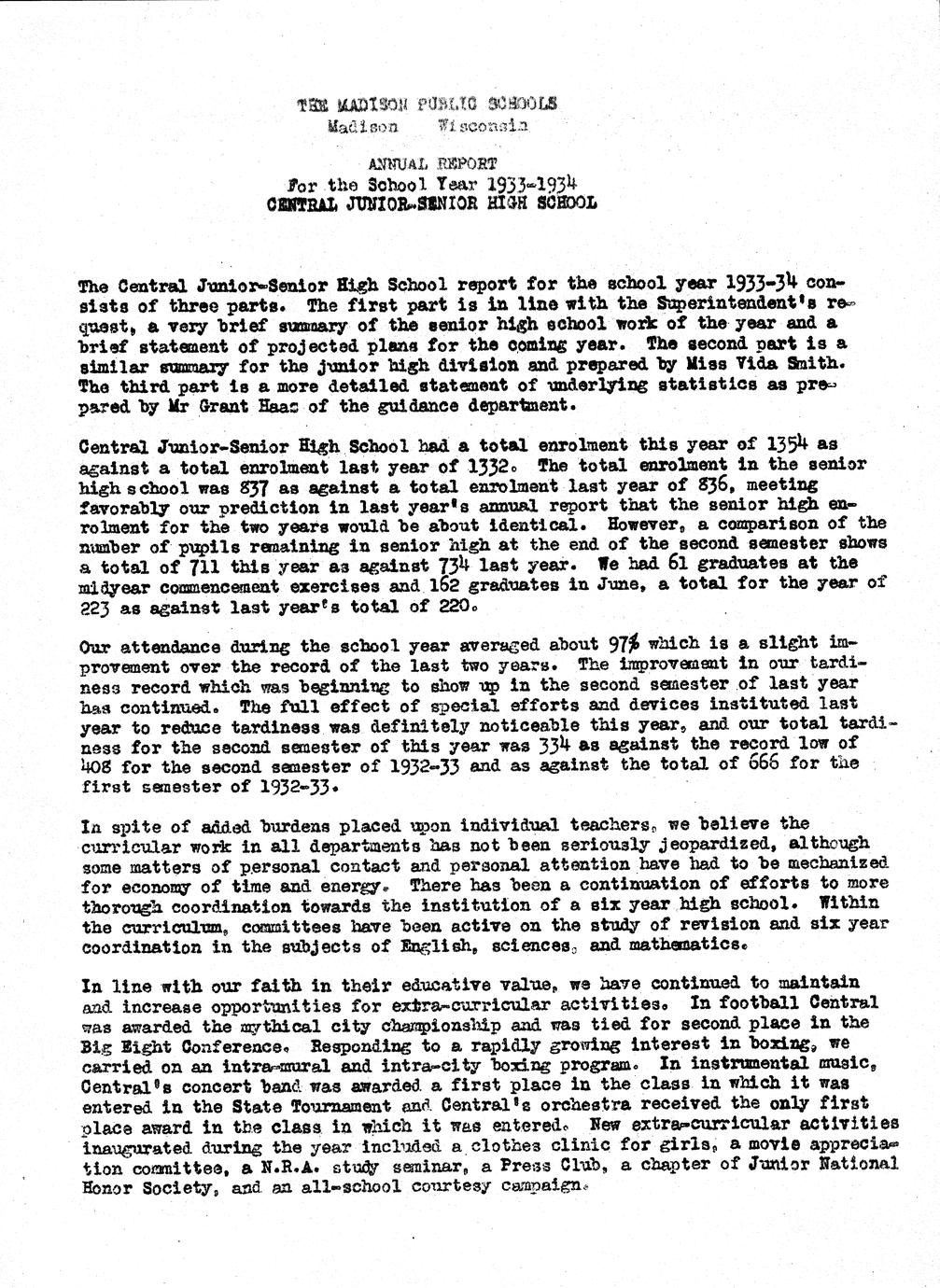 THE MADISON PUBLIC SCHOOLS
Madison Wisconsin

ANNUAL REPORT
For the School Year 1933-1934
CENTRAL JUNIOR-SENIOR HIGH SCHOOL

The Central Junior-Senior High School report for the school year 1933-34 consists of three parts. The first part is in line with the Superintendent's request, a very brief summary of the senior high school work of the year and a brief statement of projected plans for the coming year. The second part is a similar summary for the junior high division and prepared by Miss Vida Smith. The third part is a more detailed statement of underlying statistics as prepared by Mr Grant Haas of the guidance department.

Central Junior-Senior High School had a total enrolment this year of 1354 as against a total enrolment last year of 1332. The total enrolment in the senior high school was 837 as against a total enrolment last year of 836, meeting favorably our prediction in last year's annual report that the senior high enrolment for the two years would be about identical. However, a comparison of the number of pupils remaining in senior high at the end of the second semester shows a total of 711 this year as against 734 last year. We had 61 graduates at the midyear commencement exercises and 162 graduates in June, a total for the year of 223 as against last year's total of 220.

Our attendance during the school year averaged about 97% which is a slight improvement over the record of the last two years. The improvement in our tardiness record which was beginning to show up in the second semester of last year has continued. The full effect of special efforts and devices instituted last year to reduce tardiness was definitely noticeable this year, and our total tardiness for the second semester of this year was 334 as against the record low of 408 for the second semester of 1932-33 and as against the total of 666 for the first semester of 1932-33.

In spite of added burdens placed upon individual teachers, we believe the curricular work in all departments has not been seriously jeopardized, although some matters of personal contact and personal attention have had to be mechanized for economy of time and energy. There has been a continuation of efforts to more thorough coordination towards the institution of a six year high school. Within the curriculum, committees have been active on the study of revision and six year coordination in the subjects of English, sciences, and mathematics.

In line with our faith in their educative value, we have continued to maintain and increase opportunities for extra-curricular activities. In football Central was awarded the mythical city championship and was tied for second place in the Big Eight Conference. Responding to a rapidly growing interest in boxing, we carried on an intra-mural and intra-city boxing program. In instrumental music, Central's concert band was awarded a first place in the class in which it was entered in the State Tournament and Central's orchestra received the only first place award in the class in which it was entered. New extra-curricular activities inaugurated during the year included a clothes clinic for girls, a movie appreciation committee, a N.R.A. study seminar, a Press Club, a chapter of Junior National Honor Society, and an all-school courtesy campaign.